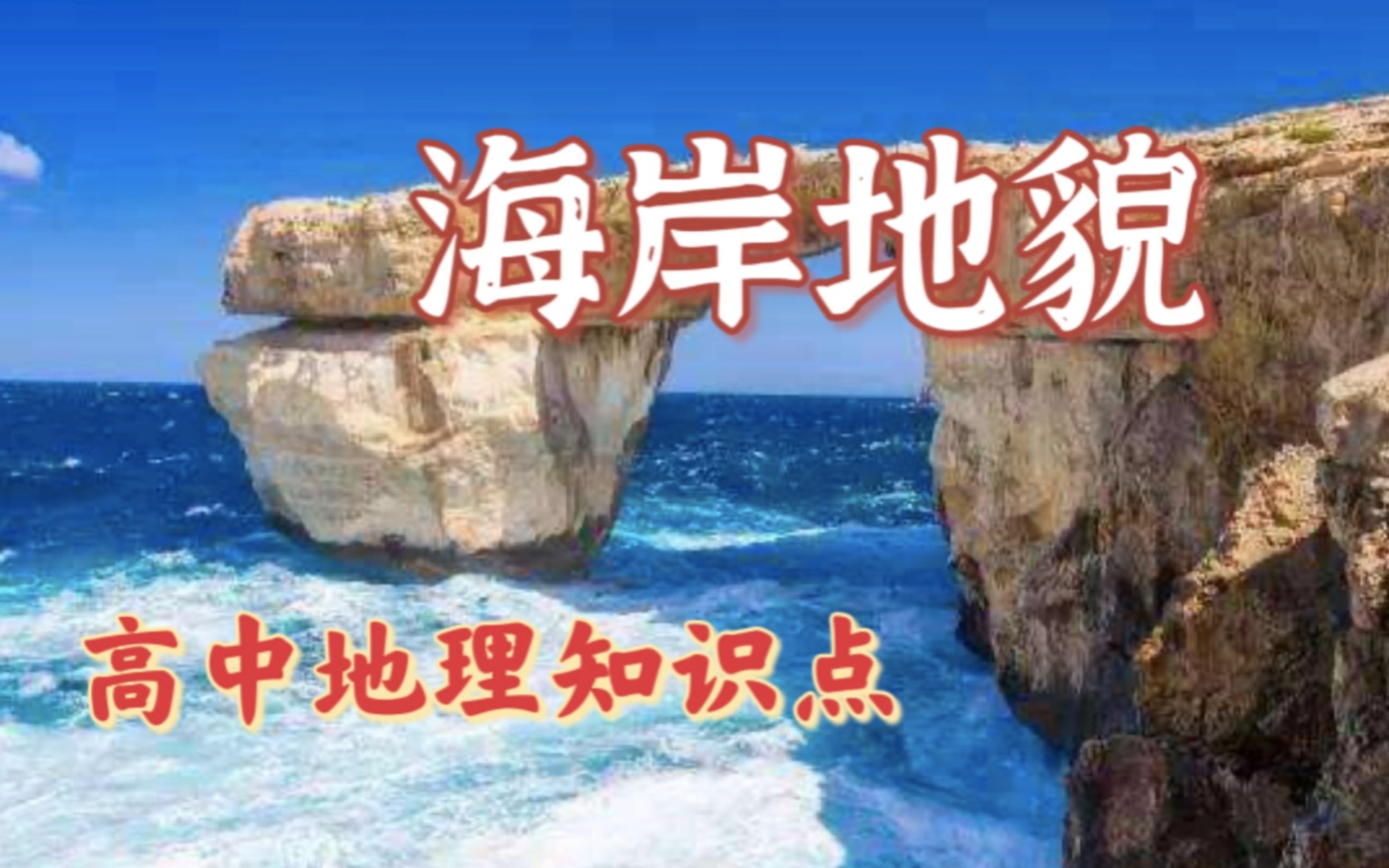 海岸地貌

高中地理知识点